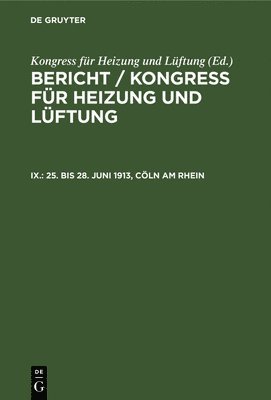 DE GRUYTER

Kongress für Heizung und Lüftung (Ed.)

BERICHT / KONGRESS FÜR HEIZUNG UND LÜFTUNG

IX.: 25. BIS 28. JUNI 1913, CÖLN AM RHEIN

DE
G